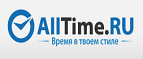 AllTime.RU
Время в твоем стиле